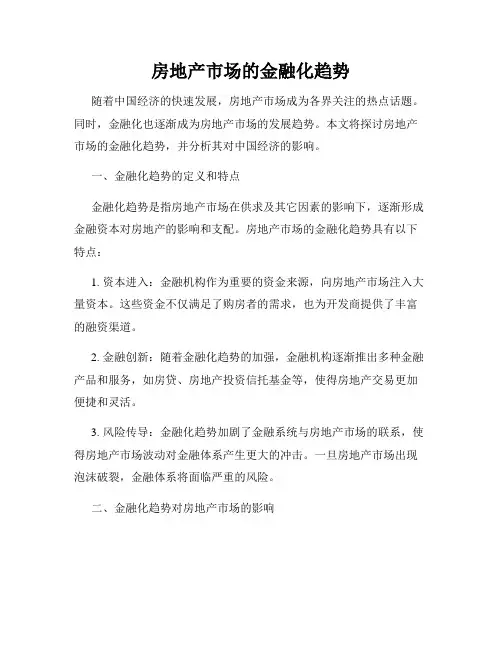 房地产市场的金融化趋势

随着中国经济的快速发展，房地产市场成为各界关注的热点话题。同时，金融化也逐渐成为房地产市场的发展趋势。本文将探讨房地产市场的金融化趋势，并分析其对中国经济的影响。

一、金融化趋势的定义和特点

金融化趋势是指房地产市场在供求及其它因素的影响下，逐渐形成金融资本对房地产的影响和支配。房地产市场的金融化趋势具有以下特点：

1. 资本进入：金融机构作为重要的资金来源，向房地产市场注入大量资本。这些资金不仅满足了购房者的需求，也为开发商提供了丰富的融资渠道。

2. 金融创新：随着金融化趋势的加强，金融机构逐渐推出多种金融产品和服务，如房贷、房地产投资信托基金等，使得房地产交易更加便捷和灵活。

3. 风险传导：金融化趋势加剧了金融系统与房地产市场的联系，使得房地产市场波动对金融体系产生更大的冲击。一旦房地产市场出现泡沫破裂，金融体系将面临严重的风险。

二、金融化趋势对房地产市场的影响